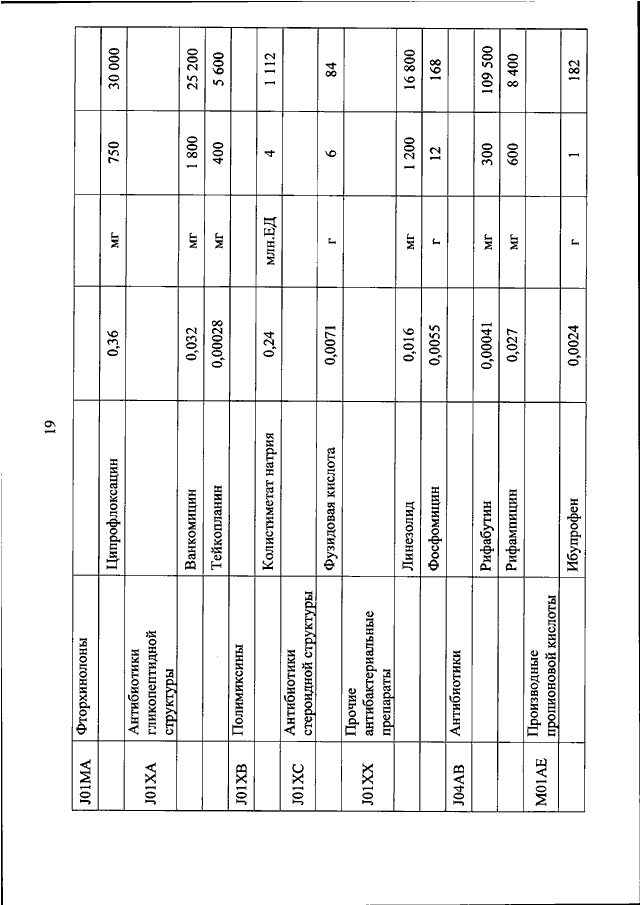 19

| | | | | | | |
|---|---|---|---|---|---|---|
| J01MA | Фторхинолоны | | | | | |
| | | Ципрофлоксацин | 0,36 | мг | 750 | 30 000 |
| J01XA | Антибиотики гликопептидной структуры | | | | | |
| | | Ванкомицин | 0,032 | мг | 1 800 | 25 200 |
| | | Тейкопланин | 0,00028 | мг | 400 | 5 600 |
| J01XB | Полимиксины | | | | | |
| | | Колистиметат натрия | 0,24 | млн.ЕД | 4 | 1 112 |
| J01XC | Антибиотики стероидной структуры | | | | | |
| | | Фузидовая кислота | 0,0071 | г | 6 | 84 |
| J01XX | Прочие антибактериальные препараты | | | | | |
| | | Линезолид | 0,016 | мг | 1 200 | 16 800 |
| | | Фосфомицин | 0,0055 | г | 12 | 168 |
| J04AB | Антибиотики | | | | | |
| | | Рифабутин | 0,00041 | мг | 300 | 109 500 |
| | | Рифампицин | 0,027 | мг | 600 | 8 400 |
| M01AE | Производные пропионовой кислоты | | | | | |
| | | Ибупрофен | 0,0024 | г | 1 | 182 |